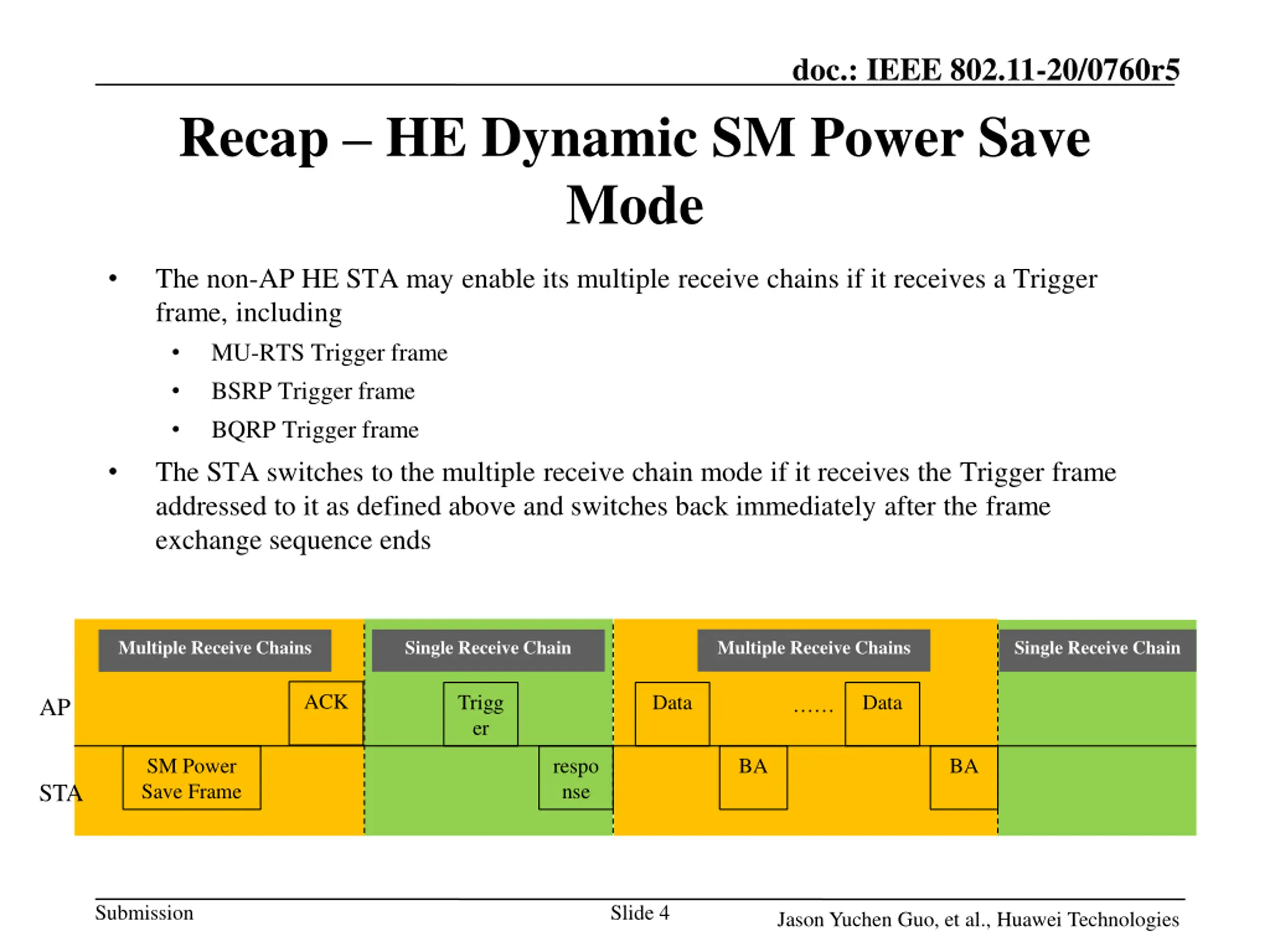 doc.: IEEE 802.11-20/0760r5

Recap – HE Dynamic SM Power Save Mode

• The non-AP HE STA may enable its multiple receive chains if it receives a Trigger frame, including
 • MU-RTS Trigger frame
 • BSRP Trigger frame
 • BQRP Trigger frame
• The STA switches to the multiple receive chain mode if it receives the Trigger frame addressed to it as defined above and switches back immediately after the frame exchange sequence ends

Multiple Receive Chains
Single Receive Chain
Multiple Receive Chains
Single Receive Chain

AP
ACK
Trigg er
Data
……
Data

STA
SM Power Save Frame
respo nse
BA
BA

Submission
Slide 4
Jason Yuchen Guo, et al., Huawei Technologies